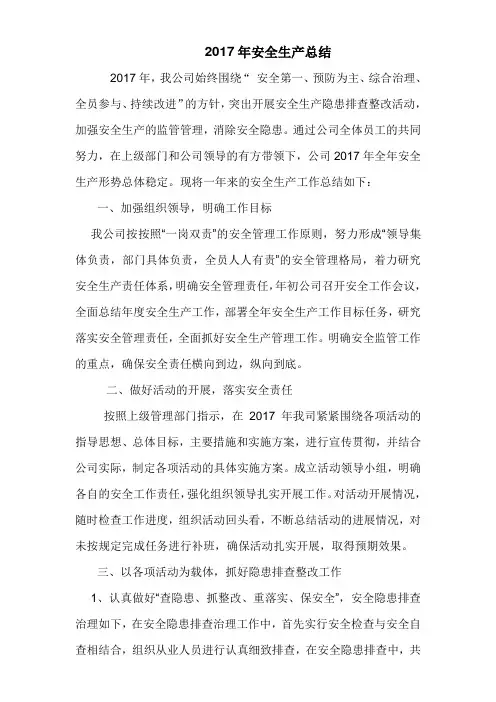 2017 年安全生产总结

2017 年，我公司始终围绕“ 安全第一、预防为主、综合治理、全员参与、持续改进”的方针，突出开展安全生产隐患排查整改活动，加强安全生产的监管管理，消除安全隐患。通过公司全体员工的共同努力，在上级部门和公司领导的有方带领下，公司 2017 年全年安全生产形势总体稳定。现将一年来的安全生产工作总结如下：

一、加强组织领导，明确工作目标

我公司按按照“一岗双责”的安全管理工作原则，努力形成“领导集体负责，部门具体负责，全员人人有责”的安全管理格局，着力研究安全生产责任体系，明确安全管理责任，年初公司召开安全工作会议，全面总结年度安全生产工作，部署全年安全生产工作目标任务，研究落实安全管理责任，全面抓好安全生产管理工作。明确安全监管工作的重点，确保安全责任横向到边，纵向到底。

二、做好活动的开展，落实安全责任

按照上级管理部门指示，在 2017 年我司紧紧围绕各项活动的指导思想、总体目标，主要措施和实施方案，进行宣传贯彻，并结合公司实际，制定各项活动的具体实施方案。成立活动领导小组，明确各自的安全工作责任，强化组织领导扎实开展工作。对活动开展情况，随时检查工作进度，组织活动回头看，不断总结活动的进展情况，对未按规定完成任务进行补班，确保活动扎实开展，取得预期效果。

三、以各项活动为载体，抓好隐患排查整改工作

1、认真做好“查隐患、抓整改、重落实、保安全”，安全隐患排查治理如下，在安全隐患排查治理工作中，首先实行安全检查与安全自查相结合，组织从业人员进行认真细致排查，在安全隐患排查中，共